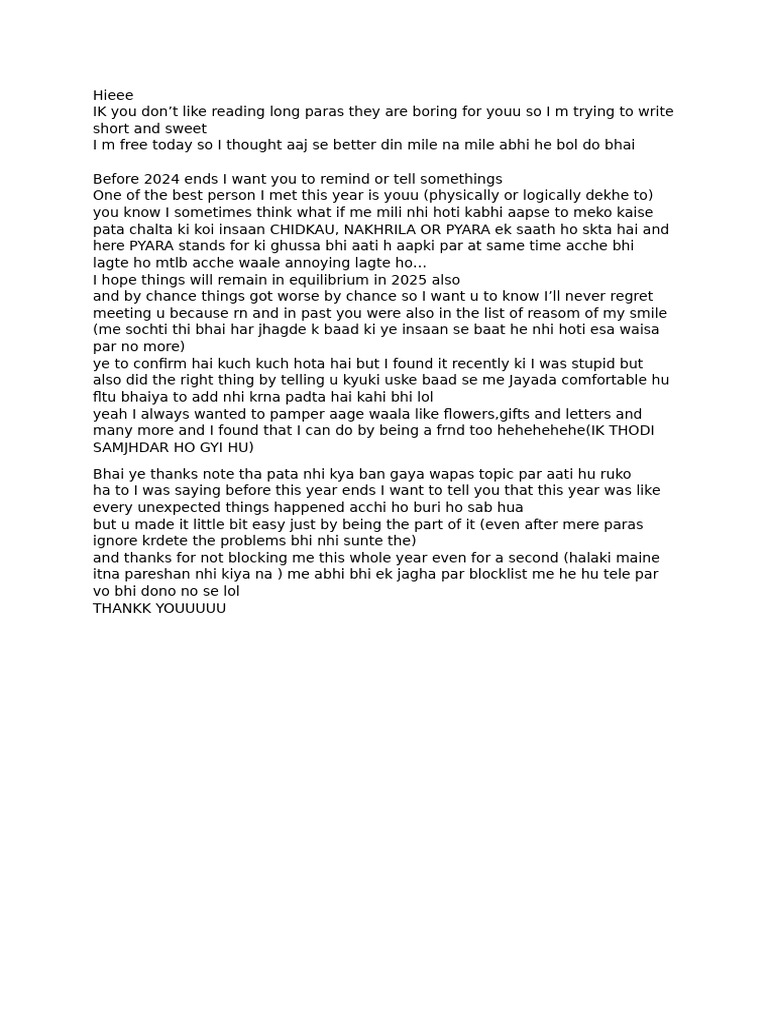 Hieee
IK you don’t like reading long paras they are boring for youu so I m trying to write short and sweet
I m free today so I thought aaj se better din mile na mile abhi he bol do bhai

Before 2024 ends I want you to remind or tell somethings
One of the best person I met this year is youu (physically or logically dekhe to) you know I sometimes think what if me mili nhi hoti kabhi aapse to meko kaise pata chalta ki koi insaan CHIDKAU, NAKHRILA OR PYARA ek saath ho skta hai and here PYARA stands for ki ghussa bhi aati h aapki par at same time acche bhi lagte ho mtlb acche waale annoying lagte ho…
I hope things will remain in equilibrium in 2025 also
and by chance things got worse by chance so I want u to know I’ll never regret meeting u because rn and in past you were also in the list of reasom of my smile (me sochti thi bhai har jhagde k baad ki ye insaan se baat he nhi hoti esa waisa par no more)
ye to confirm hai kuch kuch hota hai but I found it recently ki I was stupid but also did the right thing by telling u kyuki uske baad se me Jayada comfortable hu fltu bhaiya to add nhi krna padta hai kahi bhi lol
yeah I always wanted to pamper aage waala like flowers,gifts and letters and many more and I found that I can do by being a frnd too hehehehehe(IK THODI SAMJHDAR HO GYI HU)

Bhai ye thanks note tha pata nhi kya ban gaya wapas topic par aati hu ruko
ha to I was saying before this year ends I want to tell you that this year was like every unexpected things happened acchi ho buri ho sab hua
but u made it little bit easy just by being the part of it (even after mere paras ignore krdete the problems bhi nhi sunte the)
and thanks for not blocking me this whole year even for a second (halaki maine itna pareshan nhi kiya na ) me abhi bhi ek jagha par blocklist me he hu tele par vo bhi dono no se lol
THANKK YOUUUUU